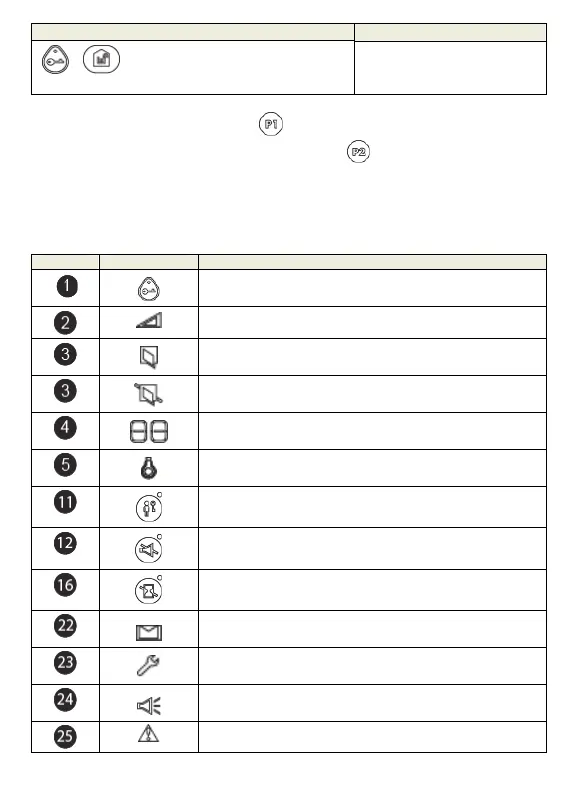 P1

P2

| | | |
|---|---|---|
| 1 | | |
| 2 | | |
| 3 | | |
| 3 | | |
| 4 | | |
| 5 | | |
| 11 | | |
| 12 | | |
| 16 | | |
| 22 | | |
| 23 | | |
| 24 | | |
| 25 | | |